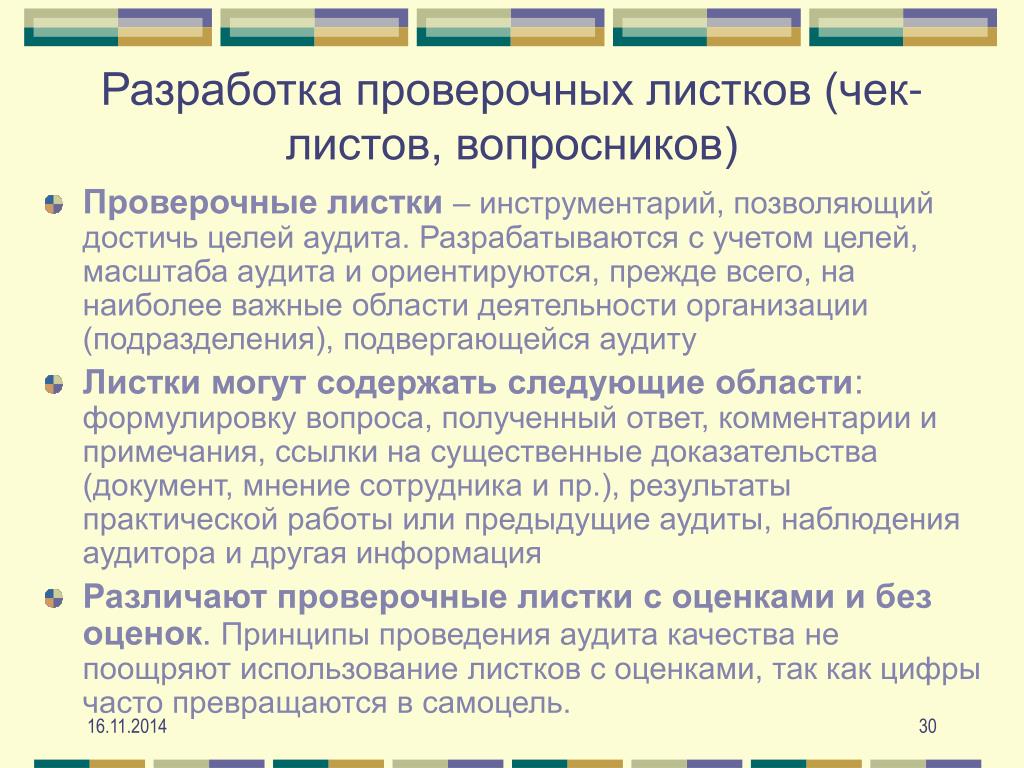 Разработка проверочных листков (чек-листов, вопросников)

Проверочные листки – инструментарий, позволяющий достичь целей аудита. Разрабатываются с учетом целей, масштаба аудита и ориентируются, прежде всего, на наиболее важные области деятельности организации (подразделения), подвергающейся аудиту

Листки могут содержать следующие области: формулировку вопроса, полученный ответ, комментарии и примечания, ссылки на существенные доказательства (документ, мнение сотрудника и пр.), результаты практической работы или предыдущие аудиты, наблюдения аудитора и другая информация

Различают проверочные листки с оценками и без оценок. Принципы проведения аудита качества не поощряют использование листков с оценками, так как цифры часто превращаются в самоцель.

16.11.2014

30